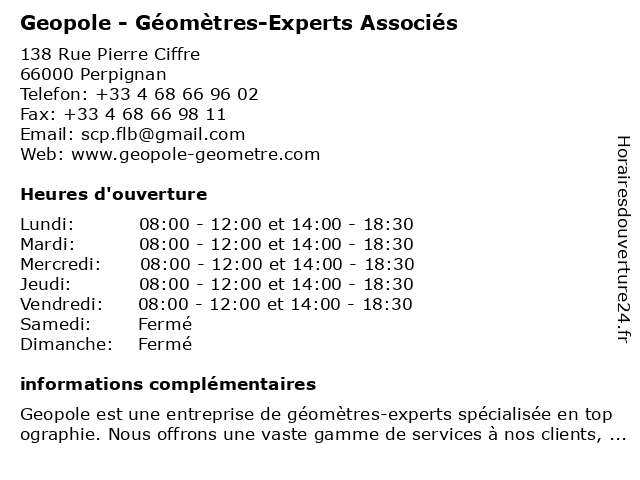 Geopole - Géomètres-Experts Associés

138 Rue Pierre Ciffre
66000 Perpignan
Telefon: +33 4 68 66 96 02
Fax: +33 4 68 66 98 11
Email: scp.flb@gmail.com
Web: www.geopole-geometre.com

Heures d'ouverture

| | |
|---|---|
| Lundi: | 08:00 - 12:00 et 14:00 - 18:30 |
| Mardi: | 08:00 - 12:00 et 14:00 - 18:30 |
| Mercredi: | 08:00 - 12:00 et 14:00 - 18:30 |
| Jeudi: | 08:00 - 12:00 et 14:00 - 18:30 |
| Vendredi: | 08:00 - 12:00 et 14:00 - 18:30 |
| Samedi: | Fermé |
| Dimanche: | Fermé |

informations complémentaires

Geopole est une entreprise de géomètres-experts spécialisée en top ographie. Nous offrons une vaste gamme de services à nos clients, ...

Horairesdouverture24.fr